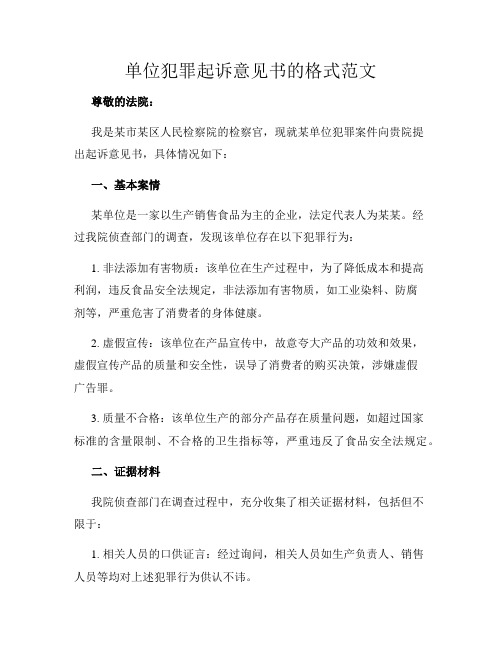 单位犯罪起诉意见书的格式范文

尊敬的法院：

我是某市某区人民检察院的检察官，现就某单位犯罪案件向贵院提出起诉意见书，具体情况如下：

一、基本案情

某单位是一家以生产销售食品为主的企业，法定代表人为某某。经过我院侦查部门的调查，发现该单位存在以下犯罪行为：

1. 非法添加有害物质：该单位在生产过程中，为了降低成本和提高利润，违反食品安全法规定，非法添加有害物质，如工业染料、防腐剂等，严重危害了消费者的身体健康。

2. 虚假宣传：该单位在产品宣传中，故意夸大产品的功效和效果，虚假宣传产品的质量和安全性，误导了消费者的购买决策，涉嫌虚假广告罪。

3. 质量不合格：该单位生产的部分产品存在质量问题，如超过国家标准的含量限制、不合格的卫生指标等，严重违反了食品安全法规定。

二、证据材料

我院侦查部门在调查过程中，充分收集了相关证据材料，包括但不限于：

1. 相关人员的口供证言：经过询问，相关人员如生产负责人、销售人员等均对上述犯罪行为供认不讳。